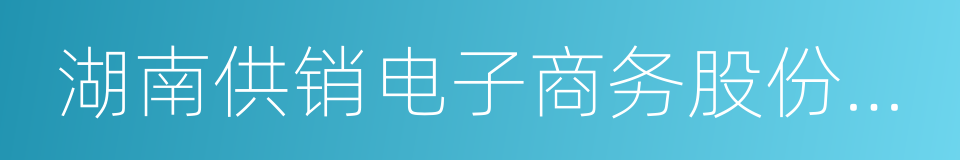 湖南供销电子商务股份...